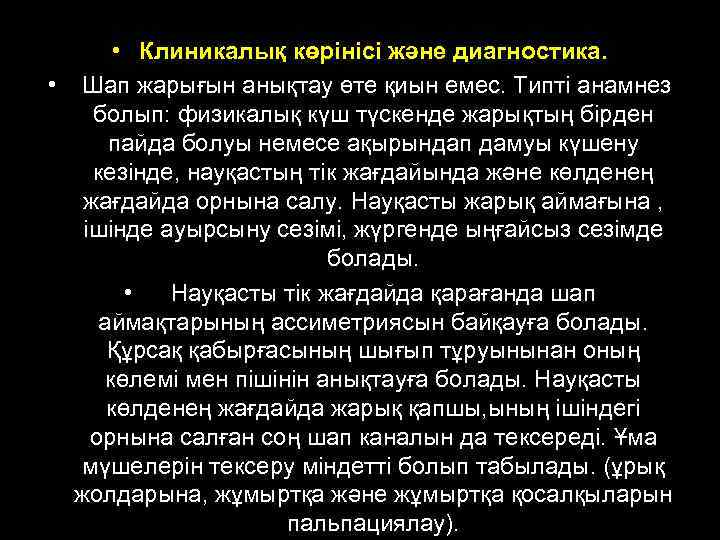 • Клиникалық көрінісі және диагностика.

• Шап жарығын анықтау өте қиын емес. Типті анамнез болып: физикалық күш түскенде жарықтың бірден пайда болуы немесе ақырындап дамуы күшену кезінде, науқастың тік жағдайында және көлденең жағдайда орнына салу. Науқасты жарық аймағына , ішінде ауырсыну сезімі, жүргенде ыңғайсыз сезімде болады.

• Науқасты тік жағдайда қарағанда шап аймақтарының ассиметриясын байқауға болады. Құрсақ қабырғасының шығып тұруынынан оның көлемі мен пішінін анықтауға болады. Науқасты көлденең жағдайда жарық қапшы,ының ішіндегі орнына салған соң шап каналын да тексереді. Ұма мүшелерін тексеру міндетті болып табылады. (ұрық жолдарына, жұмыртқа және жұмыртқа қосалқыларын пальпациялау).